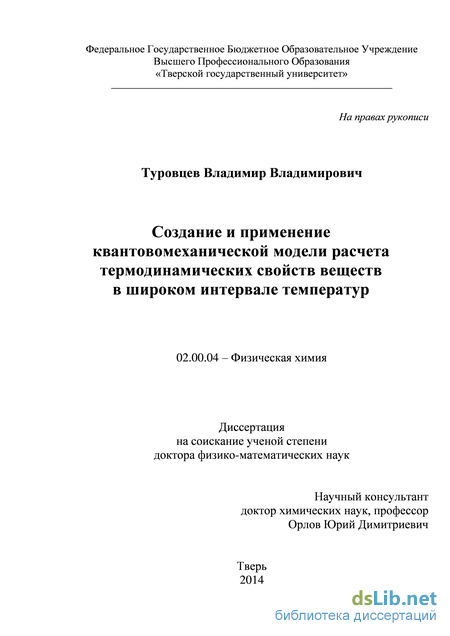 Федеральное Государственное Бюджетное Образовательное Учреждение
Высшего Профессионального Образования
«Тверской государственный университет»

На правах рукописи

Туровцев Владимир Владимирович

Создание и применение
квантовомеханической модели расчета
термодинамических свойств веществ
в широком интервале температур

02.00.04 – Физическая химия

Диссертация
на соискание ученой степени
доктора физико-математических наук

Научный консультант
доктор химических наук, профессор
Орлов Юрий Димитриевич

Тверь
2014

dsLib.net
библиотека диссертаций